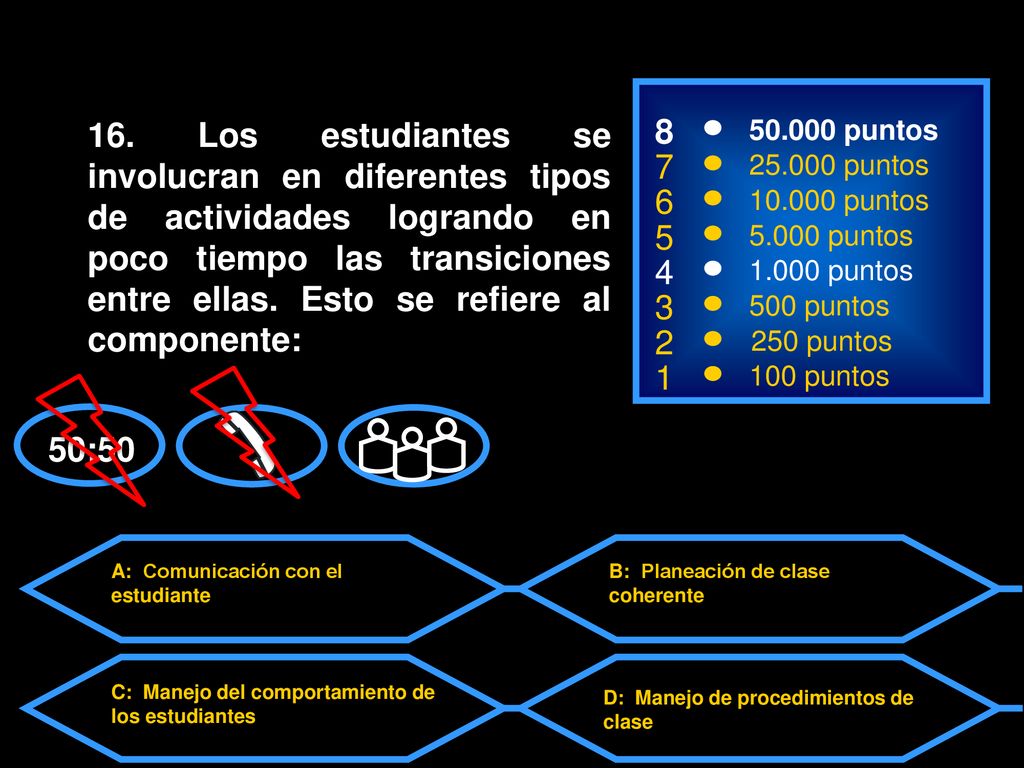 16. Los estudiantes se involucran en diferentes tipos de actividades logrando en poco tiempo las transiciones entre ellas. Esto se refiere al componente:

8 50.000 puntos
7 25.000 puntos
6 10.000 puntos
5 5.000 puntos
4 1.000 puntos
3 500 puntos
2 250 puntos
1 100 puntos

50:50

A: Comunicación con el estudiante

B: Planeación de clase coherente

C: Manejo del comportamiento de los estudiantes

D: Manejo de procedimientos de clase